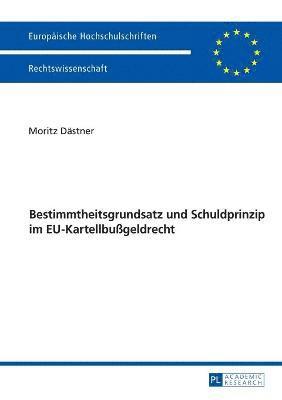 Europäische Hochschulschriften

Rechtswissenschaft

Moritz Dästner

Bestimmtheitsgrundsatz und Schuldprinzip im EU-Kartellbußgeldrecht

PL ACADEMIC RESEARCH